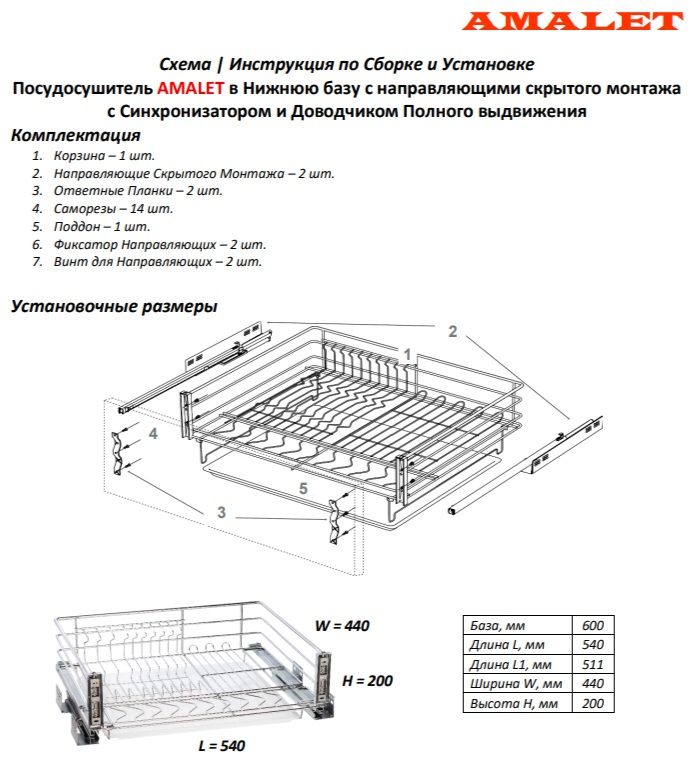 AMALET

Схема | Инструкция по Сборке и Установке
Посудосушитель AMALET в Нижнюю базу с направляющими скрытого монтажа с Синхронизатором и Доводчиком Полного выдвижения

Комплектация
1. Корзина – 1 шт.
2. Направляющие Скрытого Монтажа – 2 шт.
3. Ответные Планки – 2 шт.
4. Саморезы – 14 шт.
5. Поддон – 1 шт.
6. Фиксатор Направляющих – 2 шт.
7. Винт для Направляющих – 2 шт.

Установочные размеры

2
1
4
5
3

W = 440
H = 200
L = 540

| База, мм | 600 |
|---|---|
| Длина L, мм | 540 |
| Длина L1, мм | 511 |
| Ширина W, мм | 440 |
| Высота H, мм | 200 |